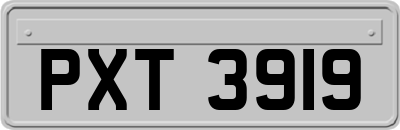 PXT 3919